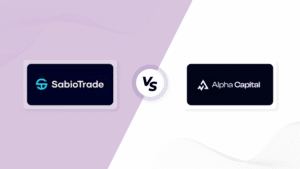 SabioTrade

VS

Alpha Capital